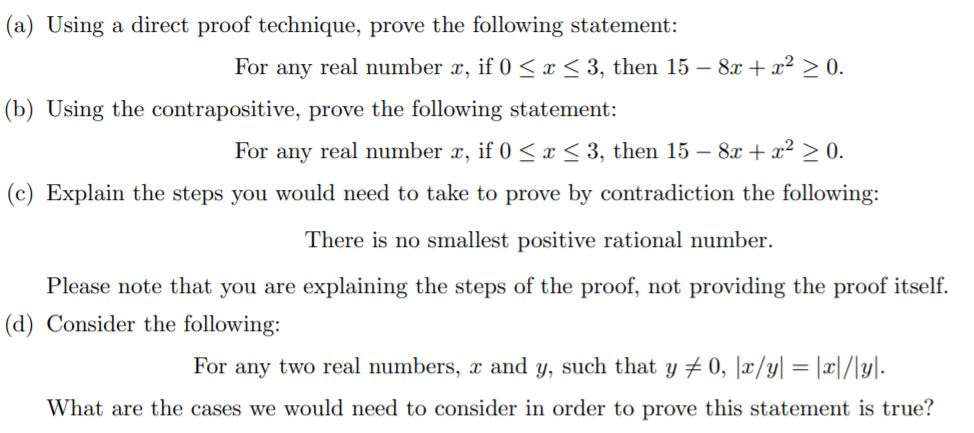 (a) Using a direct proof technique, prove the following statement:

For any real number $x$, if $0 \leq x \leq 3$, then $15 - 8x + x^2 \geq 0$.

(b) Using the contrapositive, prove the following statement:

For any real number $x$, if $0 \leq x \leq 3$, then $15 - 8x + x^2 \geq 0$.

(c) Explain the steps you would need to take to prove by contradiction the following:

There is no smallest positive rational number.

Please note that you are explaining the steps of the proof, not providing the proof itself.

(d) Consider the following:

For any two real numbers, $x$ and $y$, such that $y \neq 0$, $|x/y| = |x|/|y|$.

What are the cases we would need to consider in order to prove this statement is true?